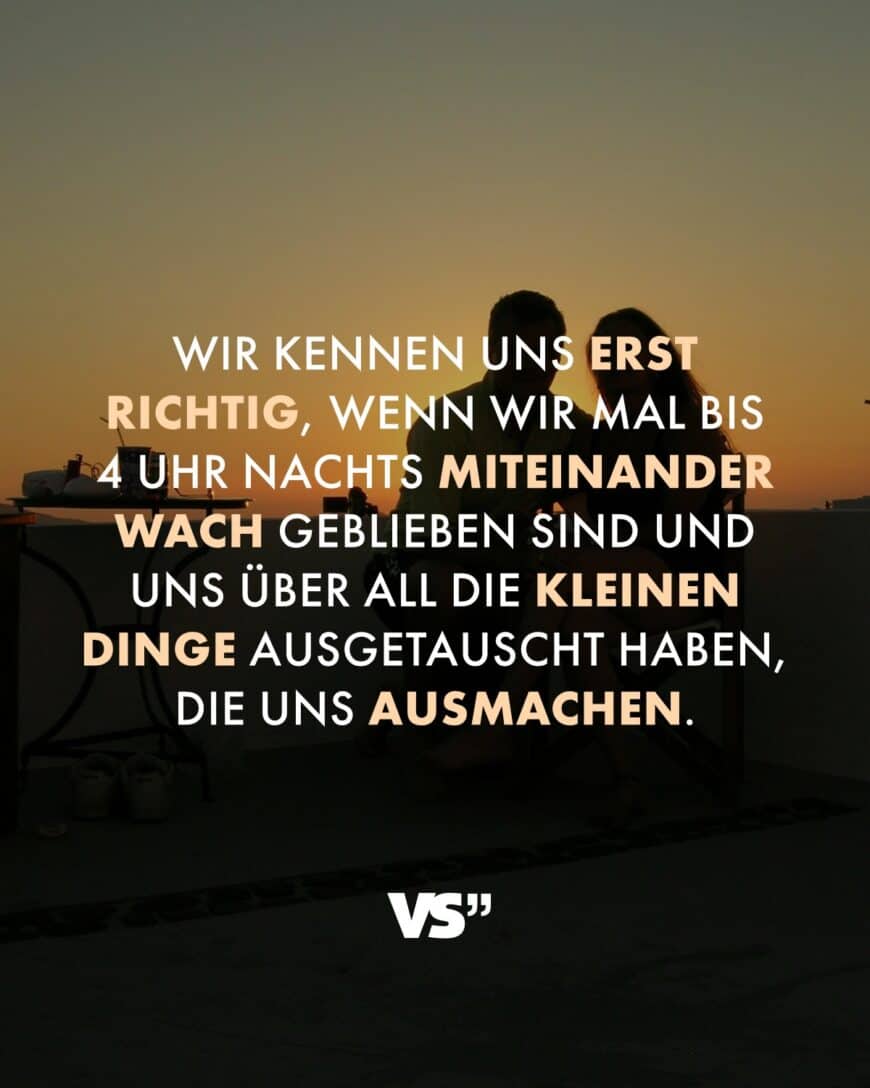 WIR KENNEN UNS ERST RICHTIG, WENN WIR MAL BIS 4 UHR NACHTS MITEINANDER WACH GEBLIEBEN SIND UND UNS ÜBER ALL DIE KLEINEN DINGE AUSGETAUSCHT HABEN, DIE UNS AUSMACHEN.

VS"